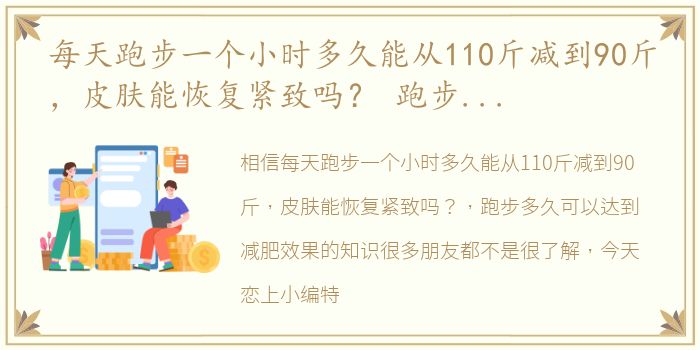 每天跑步一个小时多久能从110斤减到90斤，皮肤能恢复紧致吗？ 跑步...

相信每天跑步一个小时多久能从110斤减到90斤，皮肤能恢复紧致吗？，跑步多久可以达到减肥效果的知识很多朋友都不是很了解，今天恋上小编特